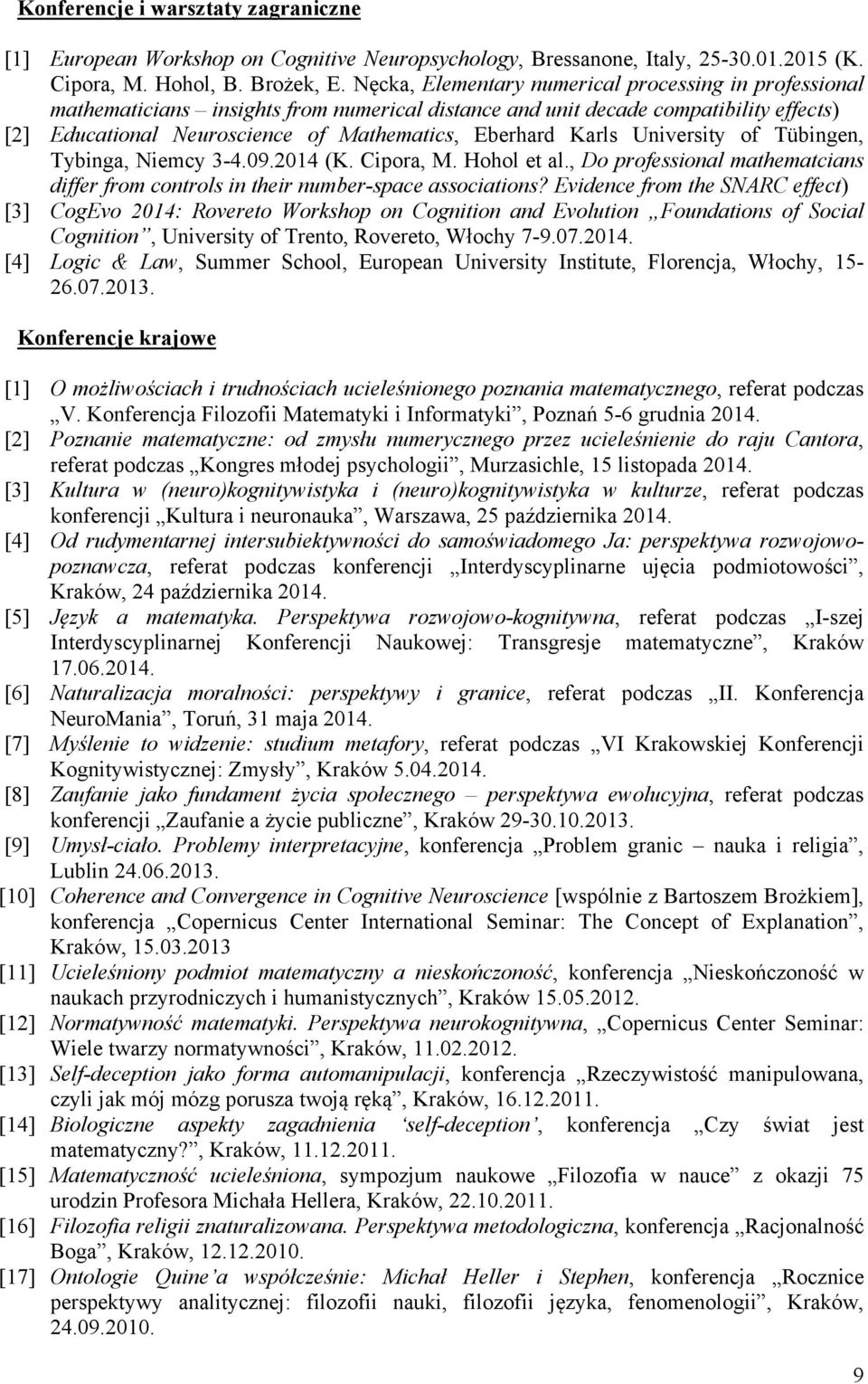 Konferencje i warsztaty zagraniczne

[1] European Workshop on Cognitive Neuropsychology, Bressanone, Italy, 25-30.01.2015 (K. Cipora, M. Hohol, B. Brożek, E. Nęcka, Elementary numerical processing in professional mathematicians – insights from numerical distance and unit decade compatibility effects)
[2] Educational Neuroscience of Mathematics, Eberhard Karls University of Tübingen, Tybinga, Niemcy 3-4.09.2014 (K. Cipora, M. Hohol et al., Do professional mathematcians differ from controls in their number-space associations? Evidence from the SNARC effect)
[3] CogEvo 2014: Rovereto Workshop on Cognition and Evolution „Foundations of Social Cognition”, University of Trento, Rovereto, Włochy 7-9.07.2014.
[4] Logic & Law, Summer School, European University Institute, Florencja, Włochy, 15-26.07.2013.

Konferencje krajowe

[1] O możliwościach i trudnościach ucieleśnionego poznania matematycznego, referat podczas „V. Konferencja Filozofii Matematyki i Informatyki”, Poznań 5-6 grudnia 2014.
[2] Poznanie matematyczne: od zmysłu numerycznego przez ucieleśnienie do raju Cantora, referat podczas „Kongres młodej psychologii”, Murzasichle, 15 listopada 2014.
[3] Kultura w (neuro)kognitywistyka i (neuro)kognitywistyka w kulturze, referat podczas konferencji „Kultura i neuronauka”, Warszawa, 25 października 2014.
[4] Od rudymentarnej intersubiektywności do samoświadomego Ja: perspektywa rozwojowo-poznawcza, referat podczas konferencji „Interdyscyplinarne ujęcia podmiotowości”, Kraków, 24 października 2014.
[5] Język a matematyka. Perspektywa rozwojowo-kognitywna, referat podczas „I-szej Interdyscyplinarnej Konferencji Naukowej: Transgresje matematyczne”, Kraków 17.06.2014.
[6] Naturalizacja moralności: perspektywy i granice, referat podczas „II. Konferencja NeuroMania”, Toruń, 31 maja 2014.
[7] Myślenie to widzenie: studium metafory, referat podczas „VI Krakowskiej Konferencji Kognitywistycznej: Zmysły”, Kraków 5.04.2014.
[8] Zaufanie jako fundament życia społecznego – perspektywa ewolucyjna, referat podczas konferencji „Zaufanie a życie publiczne”, Kraków 29-30.10.2013.
[9] Umysł-ciało. Problemy interpretacyjne, konferencja „Problem granic – nauka i religia”, Lublin 24.06.2013.
[10] Coherence and Convergence in Cognitive Neuroscience [wspólnie z Bartoszem Brożkiem], konferencja „Copernicus Center International Seminar: The Concept of Explanation”, Kraków, 15.03.2013
[11] Ucieleśniony podmiot matematyczny a nieskończoność, konferencja „Nieskończoność w naukach przyrodniczych i humanistycznych”, Kraków 15.05.2012.
[12] Normatywność matematyki. Perspektywa neurokognitywna, „Copernicus Center Seminar: Wiele twarzy normatywności”, Kraków, 11.02.2012.
[13] Self-deception jako forma automanipulacji, konferencja „Rzeczywistość manipulowana, czyli jak mój mózg porusza twoją ręką”, Kraków, 16.12.2011.
[14] Biologiczne aspekty zagadnienia ‘self-deception’, konferencja „Czy świat jest matematyczny?”, Kraków, 11.12.2011.
[15] Matematyczność ucieleśniona, sympozjum naukowe „Filozofia w nauce” z okazji 75 urodzin Profesora Michała Hellera, Kraków, 22.10.2011.
[16] Filozofia religii znaturalizowana. Perspektywa metodologiczna, konferencja „Racjonalność Boga”, Kraków, 12.12.2010.
[17] Ontologie Quine’a współcześnie: Michał Heller i Stephen, konferencja „Rocznice perspektywy analitycznej: filozofii nauki, filozofii języka, fenomenologii”, Kraków, 24.09.2010.

9